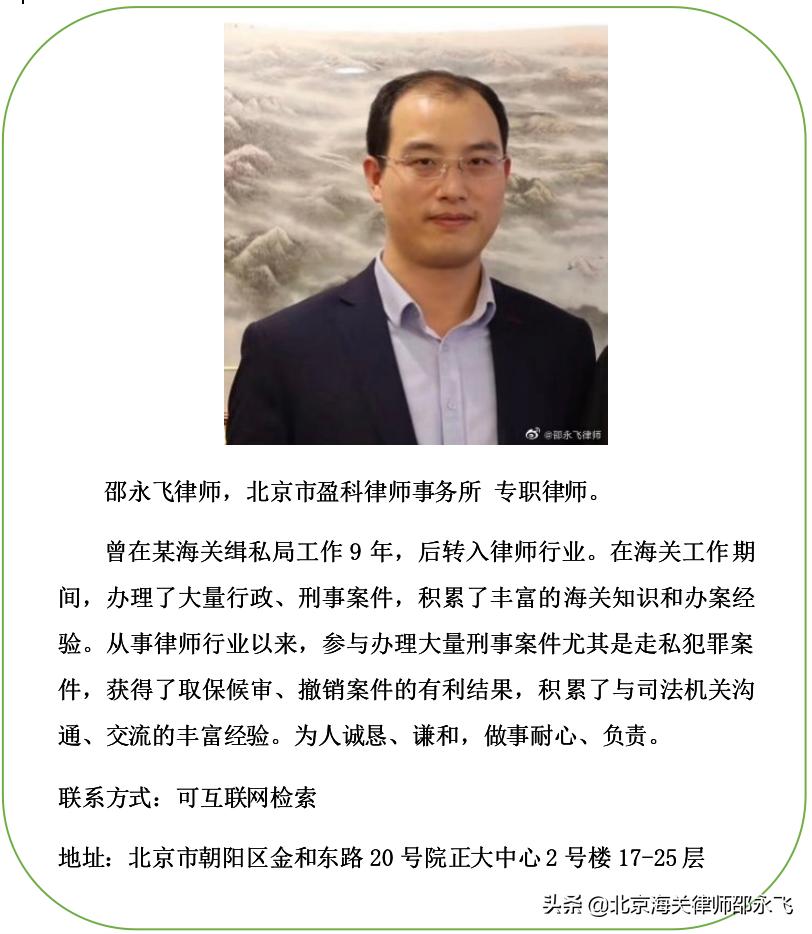 @邵永飞律师

邵永飞律师，北京市盈科律师事务所 专职律师。

曾在某海关缉私局工作 9 年，后转入律师行业。在海关工作期间，办理了大量行政、刑事案件，积累了丰富的海关知识和办案经验。从事律师行业以来，参与办理大量刑事案件尤其是走私犯罪案件，获得了取保候审、撤销案件的有利结果，积累了与司法机关沟通、交流的丰富经验。为人诚恳、谦和，做事耐心、负责。

联系方式：可互联网检索

地址：北京市朝阳区金和东路 20 号院正大中心 2 号楼 17-25 层

头条 @北京海关律师邵永飞